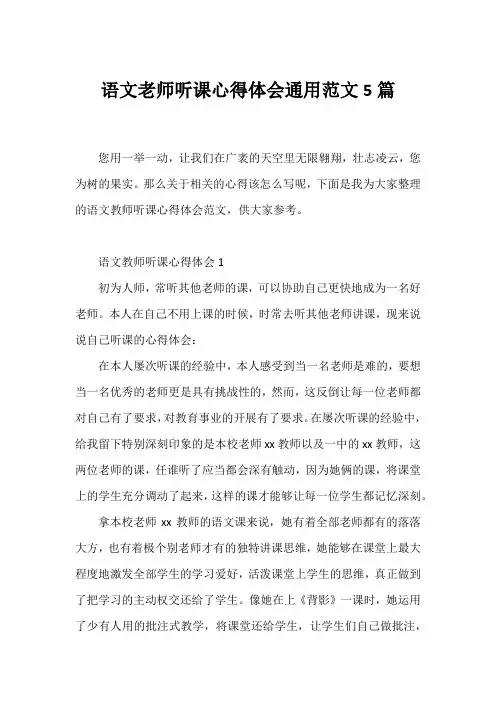 语文老师听课心得体会通用范文 5 篇

您用一举一动，让我们在广袤的天空里无限翱翔，壮志凌云，您为树的果实。那么关于相关的心得该怎么写呢，下面是我为大家整理的语文教师听课心得体会范文，供大家参考。

语文教师听课心得体会 1

初为人师，常听其他老师的课，可以协助自己更快地成为一名好老师。本人在自己不用上课的时候，时常去听其他老师讲课，现来说说自己听课的心得体会：

在本人屡次听课的经验中，本人感受到当一名老师是难的，要想当一名优秀的老师更是具有挑战性的，然而，这反倒让每一位老师都对自己有了要求，对教育事业的开展有了要求。在屡次听课的经验中，给我留下特别深刻印象的是本校老师 xx 教师以及一中的 xx 教师，这两位老师的课，任谁听了应当都会深有触动，因为她俩的课，将课堂上的学生充分调动了起来，这样的课才能够让每一位学生都记忆深刻。

拿本校老师 xx 教师的语文课来说，她有着全部老师都有的落落大方，也有着极个别老师才有的独特讲课思维，她能够在课堂上最大程度地激发全部学生的学习爱好，活泼课堂上学生的思维，真正做到了把学习的主动权交还给了学生。像她在上《背影》一课时，她运用了少有人用的批注式教学，将课堂还给学生，让学生们自己做批注，